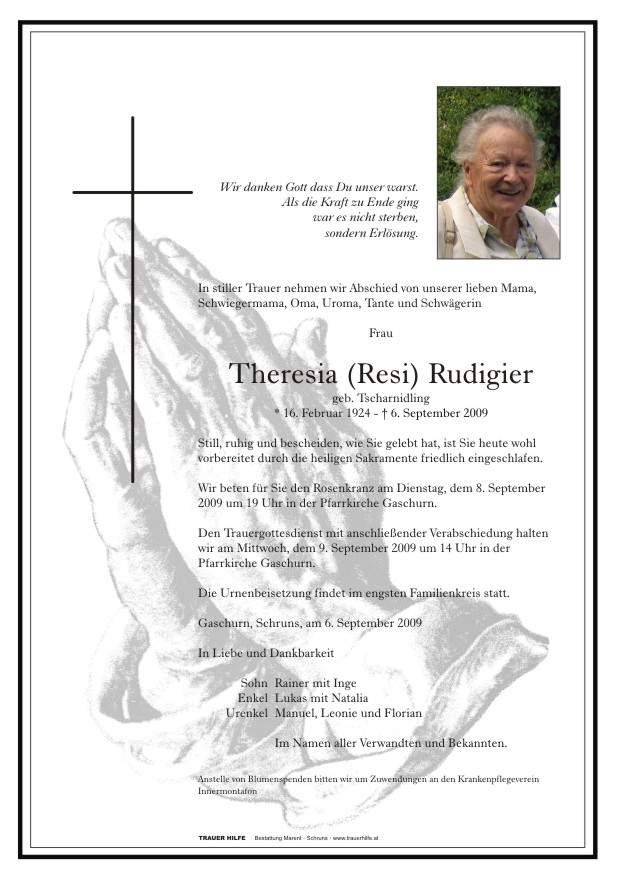 Wir danken Gott dass Du unser warst.
Als die Kraft zu Ende ging
war es nicht sterben,
sondern Erlösung.

In stiller Trauer nehmen wir Abschied von unserer lieben Mama, Schwiegermama, Oma, Uroma, Tante und Schwägerin

Frau

Theresia (Resi) Rudigier

geb. Tscharnidling
* 16. Februar 1924 - † 6. September 2009

Still, ruhig und bescheiden, wie Sie gelebt hat, ist Sie heute wohl vorbereitet durch die heiligen Sakramente friedlich eingeschlafen.

Wir beten für Sie den Rosenkranz am Dienstag, dem 8. September 2009 um 19 Uhr in der Pfarrkirche Gaschurn.

Den Trauergottesdienst mit anschließender Verabschiedung halten wir am Mittwoch, dem 9. September 2009 um 14 Uhr in der Pfarrkirche Gaschurn.

Die Urnenbeisetzung findet im engsten Familienkreis statt.

Gaschurn, Schruns, am 6. September 2009

In Liebe und Dankbarkeit

Sohn Rainer mit Inge
Enkel Lukas mit Natalia
Urenkel Manuel, Leonie und Florian

Im Namen aller Verwandten und Bekannten.

Anstelle von Blumenspenden bitten wir um Zuwendungen an den Krankenpflegeverein Innermontafon

TRAUER HILFE Bestattung Marent · Schruns · www.trauerhilfe.at